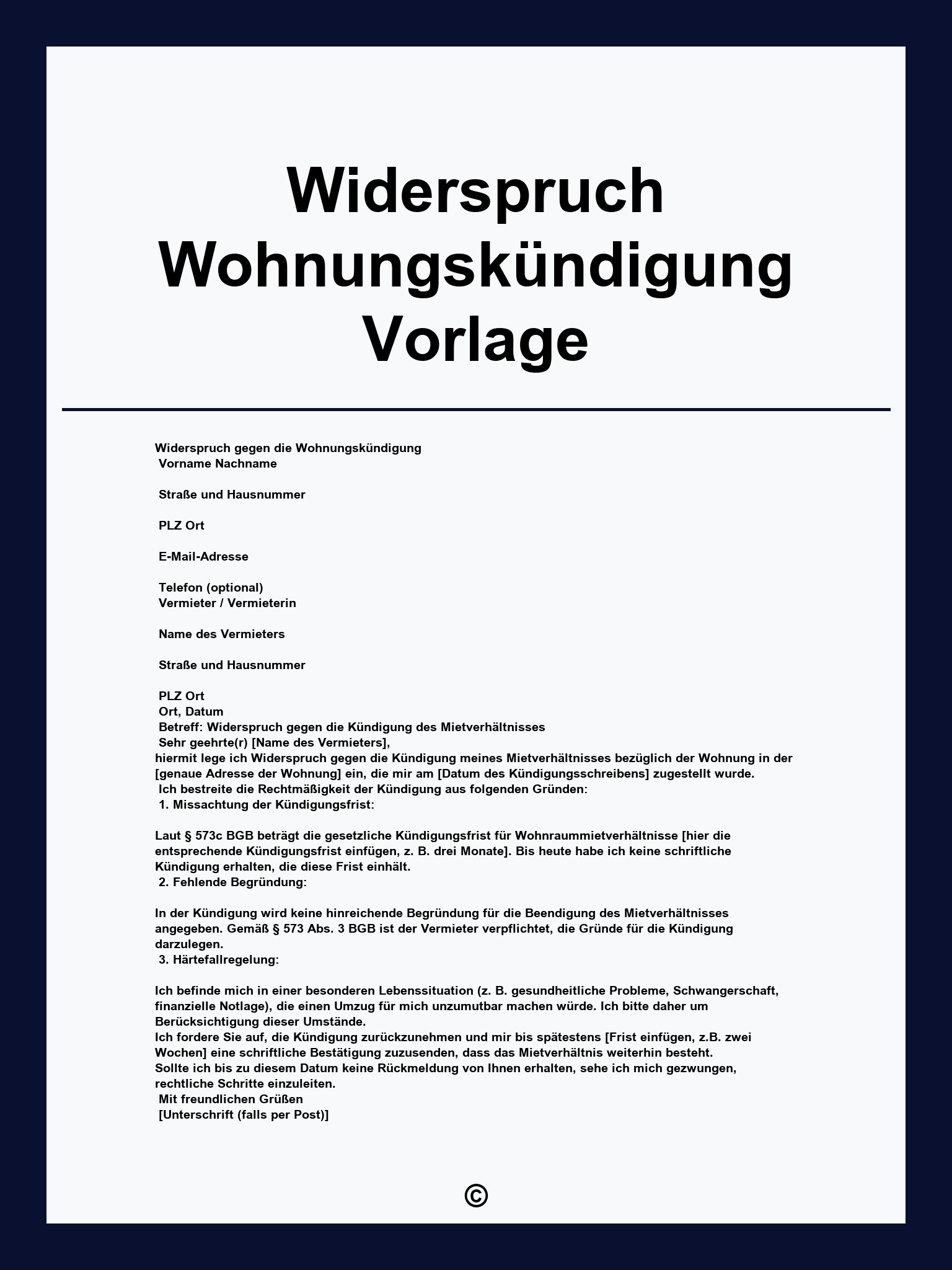 Widerspruch Wohnungskündigung Vorlage

Widerspruch gegen die Wohnungskündigung
Vorname Nachname

Straße und Hausnummer

PLZ Ort

E-Mail-Adresse

Telefon (optional)
Vermieter / Vermieterin

Name des Vermieters

Straße und Hausnummer

PLZ Ort
Ort, Datum
Betreff: Widerspruch gegen die Kündigung des Mietverhältnisses
Sehr geehrte(r) [Name des Vermieters],
hiermit lege ich Widerspruch gegen die Kündigung meines Mietverhältnisses bezüglich der Wohnung in der [genaue Adresse der Wohnung] ein, die mir am [Datum des Kündigungsschreibens] zugestellt wurde.
Ich bestreite die Rechtmäßigkeit der Kündigung aus folgenden Gründen:
1. Missachtung der Kündigungsfrist:

Laut § 573c BGB beträgt die gesetzliche Kündigungsfrist für Wohnraummietverhältnisse [hier die entsprechende Kündigungsfrist einfügen, z. B. drei Monate]. Bis heute habe ich keine schriftliche Kündigung erhalten, die diese Frist einhält.
2. Fehlende Begründung:

In der Kündigung wird keine hinreichende Begründung für die Beendigung des Mietverhältnisses angegeben. Gemäß § 573 Abs. 3 BGB ist der Vermieter verpflichtet, die Gründe für die Kündigung darzulegen.
3. Härtefallregelung:

Ich befinde mich in einer besonderen Lebenssituation (z. B. gesundheitliche Probleme, Schwangerschaft, finanzielle Notlage), die einen Umzug für mich unzumutbar machen würde. Ich bitte daher um Berücksichtigung dieser Umstände.
Ich fordere Sie auf, die Kündigung zurückzunehmen und mir bis spätestens [Frist einfügen, z.B. zwei Wochen] eine schriftliche Bestätigung zuzusenden, dass das Mietverhältnis weiterhin besteht.
Sollte ich bis zu diesem Datum keine Rückmeldung von Ihnen erhalten, sehe ich mich gezwungen, rechtliche Schritte einzuleiten.
Mit freundlichen Grüßen
[Unterschrift (falls per Post)]

©